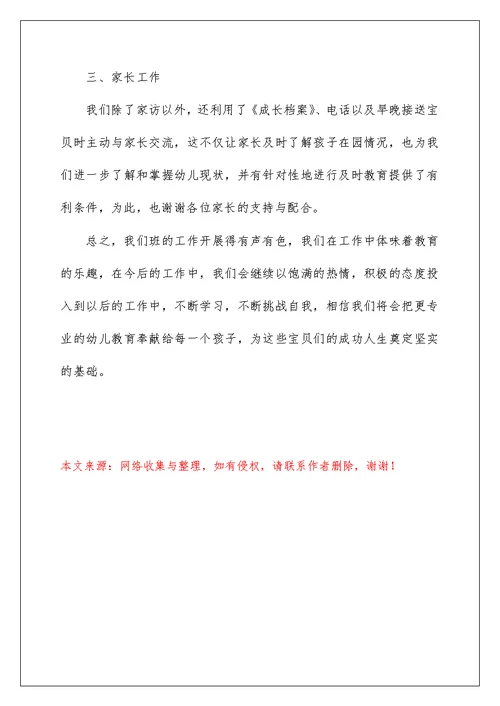 三、家长工作

我们除了家访以外，还利用了《成长档案》、电话以及早晚接送宝贝时主动与家长交流，这不仅让家长及时了解孩子在园情况，也为我们进一步了解和掌握幼儿现状，并有针对性地进行及时教育提供了有利条件，为此，也谢谢各位家长的支持与配合。

总之，我们班的工作开展得有声有色，我们在工作中体味着教育的乐趣，在今后的工作中，我们会继续以饱满的热情，积极的态度投入到以后的工作中，不断学习，不断挑战自我，相信我们将会把更专业的幼儿教育奉献给每一个孩子，为这些宝贝们的成功人生奠定坚实的基础。

本文来源：网络收集与整理，如有侵权，请联系作者删除，谢谢！